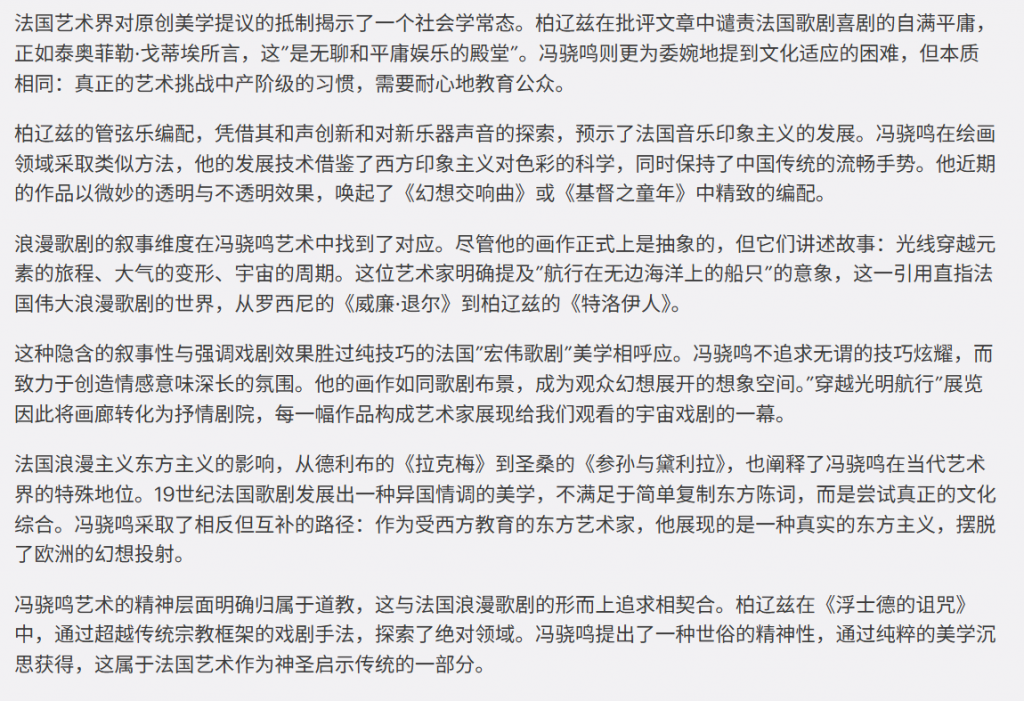 法国艺术界对原创美学提议的抵制揭示了一个社会学常态。柏辽兹在批评文章中谴责法国歌剧喜剧的自满平庸，正如泰奥菲勒·戈蒂埃所言，这"是无聊和平庸娱乐的殿堂"。冯骁鸣则更为委婉地提到文化适应的困难，但本质相同：真正的艺术挑战中产阶级的习惯，需要耐心地教育公众。

柏辽兹的管弦乐编配，凭借其和声创新和对新乐器声音的探索，预示了法国音乐印象主义的发展。冯骁鸣在绘画领域采取类似方法，他的发展技术借鉴了西方印象主义对色彩的科学，同时保持了中国传统的流畅手势。他近期的作品以微妙的透明与不透明效果，唤起了《幻想交响曲》或《基督之童年》中精致的编配。

浪漫歌剧的叙事维度在冯骁鸣艺术中找到了对应。尽管他的画作正式上是抽象的，但它们讲述故事：光线穿越元素的旅程、大气的变形、宇宙的周期。这位艺术家明确提及"航行在无边海洋上的船只"的意象，这一引用直指法国伟大浪漫歌剧的世界，从罗西尼的《威廉·退尔》到柏辽兹的《特洛伊人》。

这种隐含的叙事性与强调戏剧效果胜过纯技巧的法国"宏伟歌剧"美学相呼应。冯骁鸣不追求无谓的技巧炫耀，而致力于创造情感意味深长的氛围。他的画作如同歌剧布景，成为观众幻想展开的想象空间。"穿越光明航行"展览因此将画廊转化为抒情剧院，每一幅作品构成艺术家展现给我们观看的宇宙戏剧的一幕。

法国浪漫主义东方主义的影响，从德利布的《拉克梅》到圣桑的《参孙与黛利拉》，也阐释了冯骁鸣在当代艺术界的特殊地位。19世纪法国歌剧发展出一种异国情调的美学，不满足于简单复制东方陈词，而是尝试真正的文化综合。冯骁鸣采取了相反但互补的路径：作为受西方教育的东方艺术家，他展现的是一种真实的东方主义，摆脱了欧洲的幻想投射。

冯骁鸣艺术的精神层面明确归属于道教，这与法国浪漫歌剧的形而上追求相契合。柏辽兹在《浮士德的诅咒》中，通过超越传统宗教框架的戏剧手法，探索了绝对领域。冯骁鸣提出了一种世俗的精神性，通过纯粹的美学沉思获得，这属于法国艺术作为神圣启示传统的一部分。